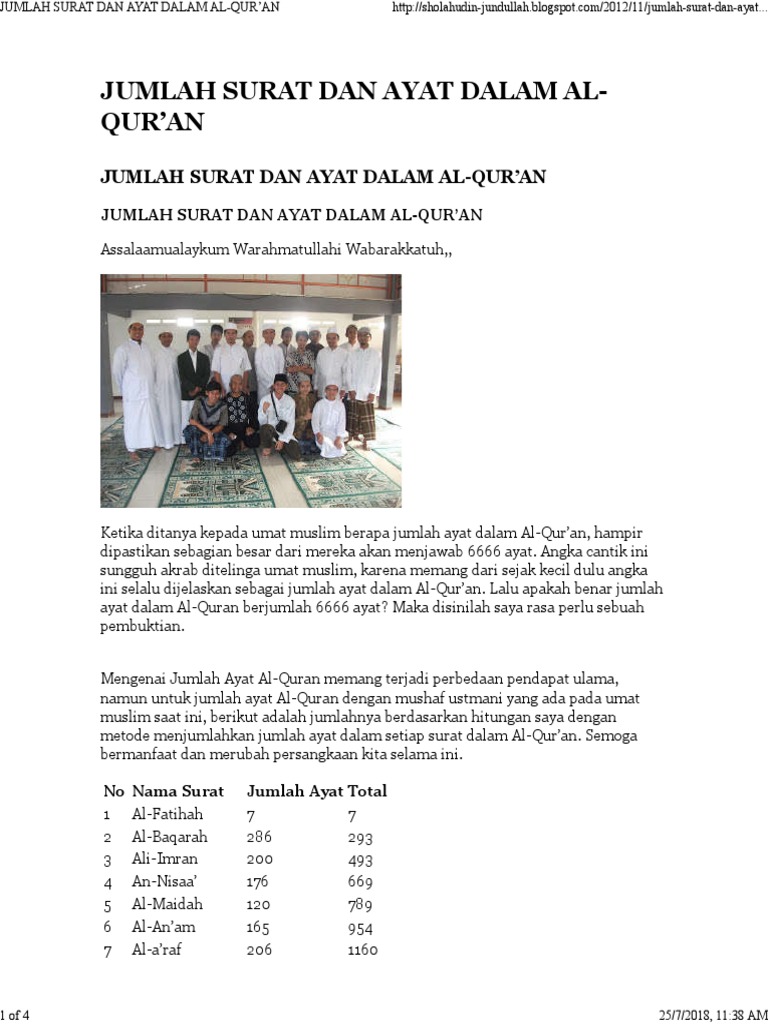 JUMLAH SURAT DAN AYAT DALAM AL-QUR'AN

http://sholahudin-jundullah.blogspot.com/2012/11/jumlah-surat-dan-ayat...

JUMLAH SURAT DAN AYAT DALAM AL-QUR'AN

JUMLAH SURAT DAN AYAT DALAM AL-QUR'AN

JUMLAH SURAT DAN AYAT DALAM AL-QUR'AN

Assalaamualaykum Warahmatullahi Wabarakkatuh,,

Ketika ditanya kepada umat muslim berapa jumlah ayat dalam Al-Qur'an, hampir dipastikan sebagian besar dari mereka akan menjawab 6666 ayat. Angka cantik ini sungguh akrab ditelinga umat muslim, karena memang dari sejak kecil dulu angka ini selalu dijelaskan sebagai jumlah ayat dalam Al-Qur'an. Lalu apakah benar jumlah ayat dalam Al-Quran berjumlah 6666 ayat? Maka disinilah saya rasa perlu sebuah pembuktian.

Mengenai Jumlah Ayat Al-Quran memang terjadi perbedaan pendapat ulama, namun untuk jumlah ayat Al-Quran dengan mushaf ustmani yang ada pada umat muslim saat ini, berikut adalah jumlahnya berdasarkan hitungan saya dengan metode menjumlahkan jumlah ayat dalam setiap surat dalam Al-Qur'an. Semoga bermanfaat dan merubah persangkaan kita selama ini.

| No | Nama Surat | Jumlah Ayat | Total |
|---|---|---|---|
| 1 | Al-Fatihah | 7 | 7 |
| 2 | Al-Baqarah | 286 | 293 |
| 3 | Ali-Imran | 200 | 493 |
| 4 | An-Nisaa' | 176 | 669 |
| 5 | Al-Maidah | 120 | 789 |
| 6 | Al-An'am | 165 | 954 |
| 7 | Al-a'raf | 206 | 1160 |

1 of 4

25/7/2018, 11:38 AM